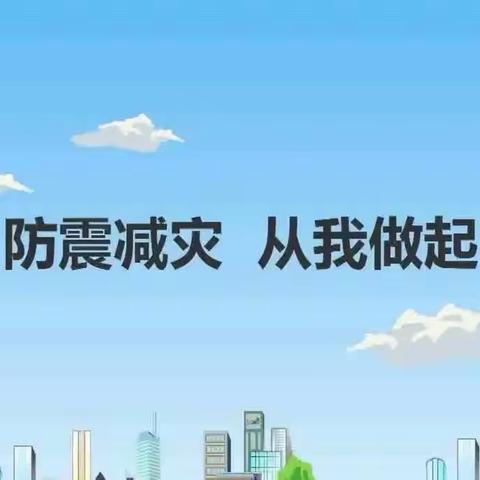 防震减灾 从我做起